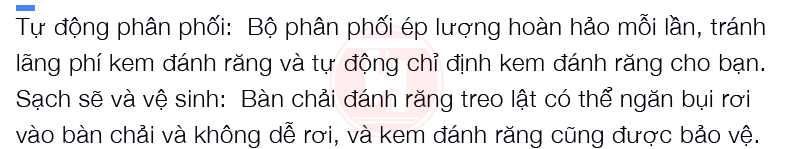 Tự động phân phối: Bộ phân phối ép lượng hoàn hảo mỗi lần, tránh lãng phí kem đánh răng và tự động chỉ định kem đánh răng cho bạn.
Sạch sẽ và vệ sinh: Bàn chải đánh răng treo lật có thể ngăn bụi rơi vào bàn chải và không dễ rơi, và kem đánh răng cũng được bảo vệ.